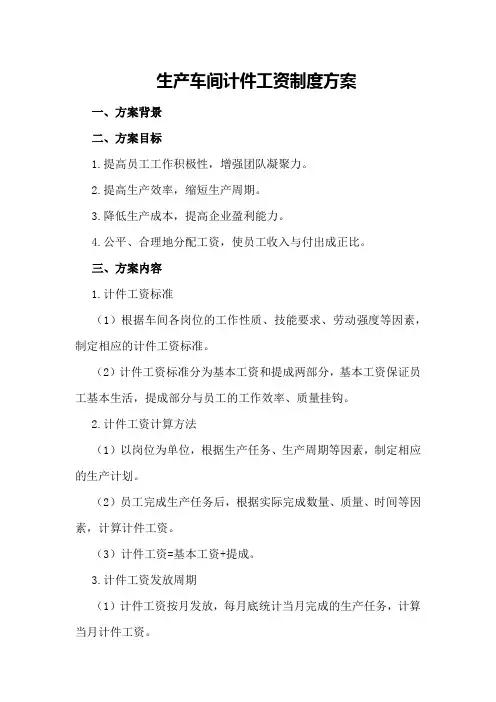 生产车间计件工资制度方案

一、方案背景

二、方案目标

1.提高员工工作积极性，增强团队凝聚力。

2.提高生产效率，缩短生产周期。

3.降低生产成本，提高企业盈利能力。

4.公平、合理地分配工资，使员工收入与付出成正比。

三、方案内容

1.计件工资标准

（1）根据车间各岗位的工作性质、技能要求、劳动强度等因素，制定相应的计件工资标准。

（2）计件工资标准分为基本工资和提成两部分，基本工资保证员工基本生活，提成部分与员工的工作效率、质量挂钩。

2.计件工资计算方法

（1）以岗位为单位，根据生产任务、生产周期等因素，制定相应的生产计划。

（2）员工完成生产任务后，根据实际完成数量、质量、时间等因素，计算计件工资。

（3）计件工资=基本工资+提成。

3.计件工资发放周期

（1）计件工资按月发放，每月底统计当月完成的生产任务，计算当月计件工资。